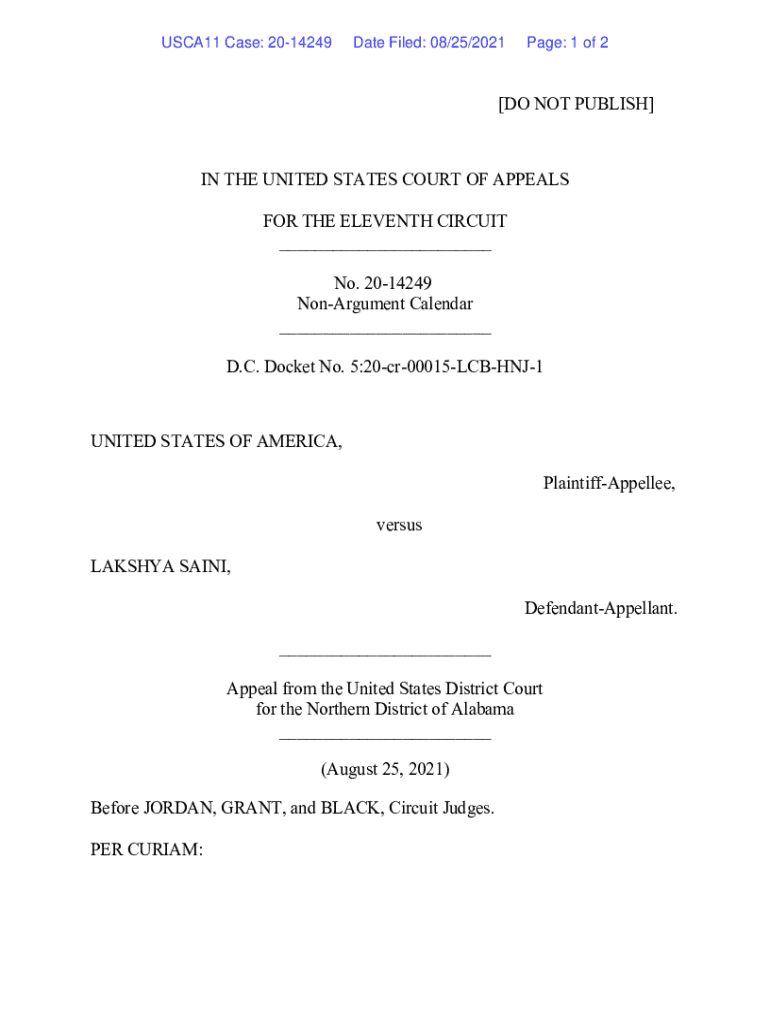 USCA11 Case: 20-14249 Date Filed: 08/25/2021 Page: 1 of 2

[DO NOT PUBLISH]

IN THE UNITED STATES COURT OF APPEALS

FOR THE ELEVENTH CIRCUIT
________________________

No. 20-14249
Non-Argument Calendar
________________________

D.C. Docket No. 5:20-cr-00015-LCB-HNJ-1

UNITED STATES OF AMERICA,

Plaintiff-Appellee,

versus

LAKSHYA SAINI,

Defendant-Appellant.

________________________

Appeal from the United States District Court
for the Northern District of Alabama
________________________

(August 25, 2021)

Before JORDAN, GRANT, and BLACK, Circuit Judges.

PER CURIAM: